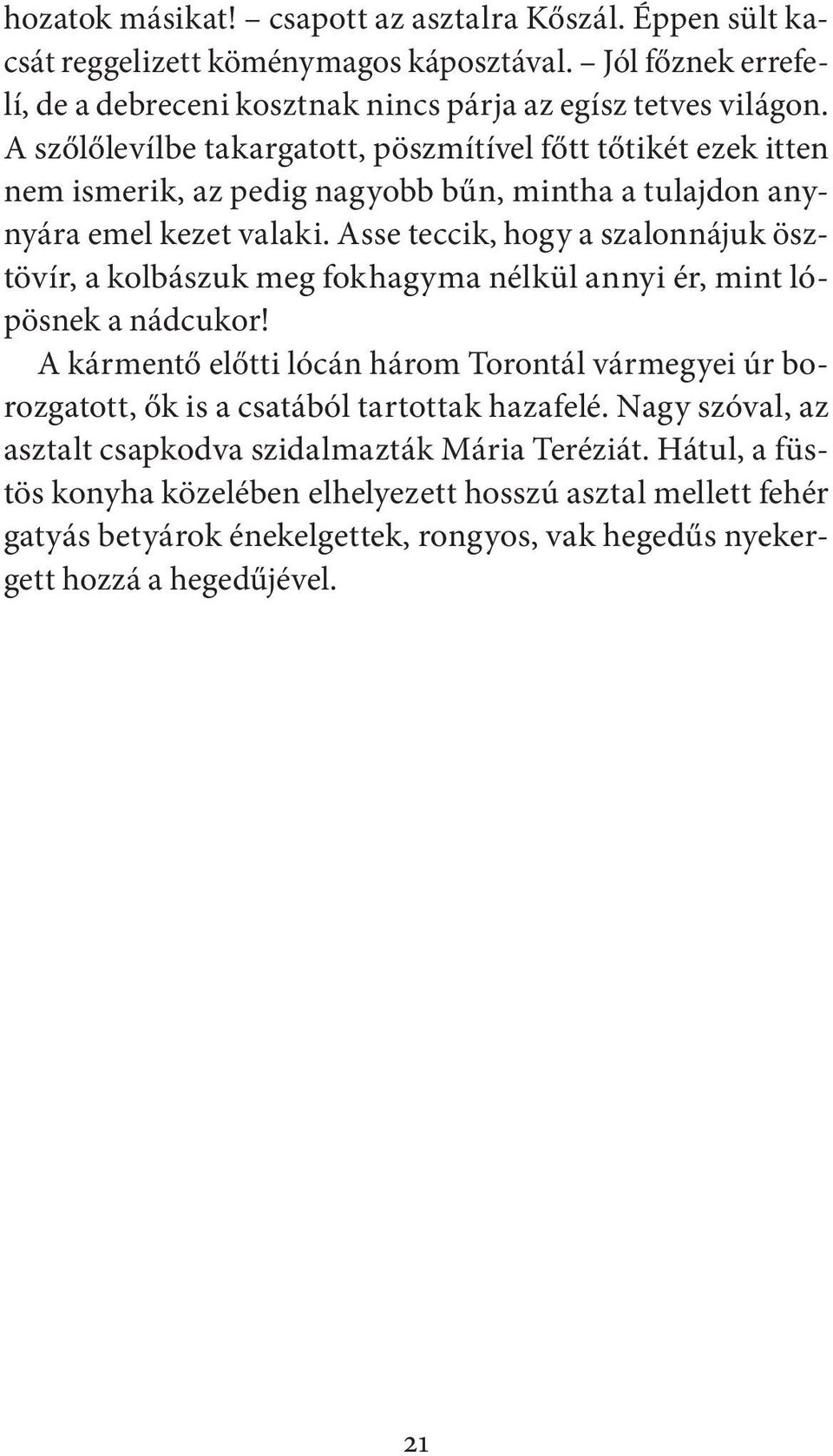 hozatok másikat! – csapott az asztalra Kőszál. Éppen sült kacsát reggelizett köménymagos káposztával. – Jól főznek errefelí, de a debreceni kosztnak nincs párja az egísz tetves világon. A szőlőlevílbe takargatott, pöszmítível főtt tőtikét ezek itten nem ismerik, az pedig nagyobb bűn, mintha a tulajdon anynyára emel kezet valaki. Asse teccik, hogy a szalonnájuk ösztövír, a kolbászuk meg fokhagyma nélkül annyi ér, mint lópösnek a nádcukor!

A kármentő előtti lócán három Torontál vármegyei úr borozgatott, ők is a csatából tartottak hazafelé. Nagy szóval, az asztalt csapkodva szidalmazták Mária Teréziát. Hátul, a füstös konyha közelében elhelyezett hosszú asztal mellett fehér gatyás betyárok énekelgettek, rongyos, vak hegedűs nyekergett hozzá a hegedűjével.

21